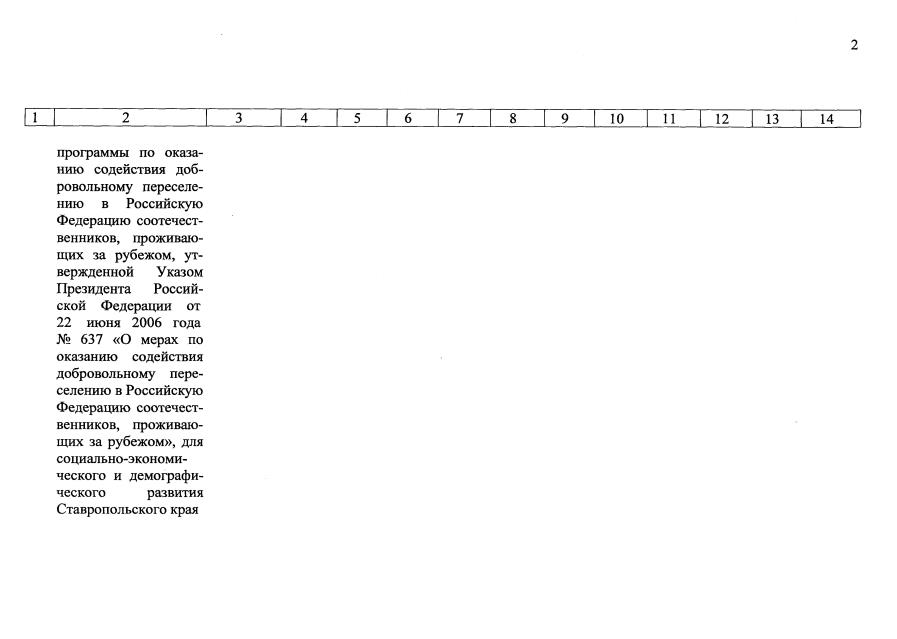 2

| 1 | 2 | 3 | 4 | 5 | 6 | 7 | 8 | 9 | 10 | 11 | 12 | 13 | 14 |
|---|---|---|---|---|---|---|---|---|---|---|---|---|---|
|  | программы по оказанию содействия добровольному переселению в Российскую Федерацию соотечественников, проживающих за рубежом, утвержденной Указом Президента Российской Федерации от 22 июня 2006 года № 637 «О мерах по оказанию содействия добровольному переселению в Российскую Федерацию соотечественников, проживающих за рубежом», для социально-экономического и демографического развития Ставропольского края |  |  |  |  |  |  |  |  |  |  |  |  |